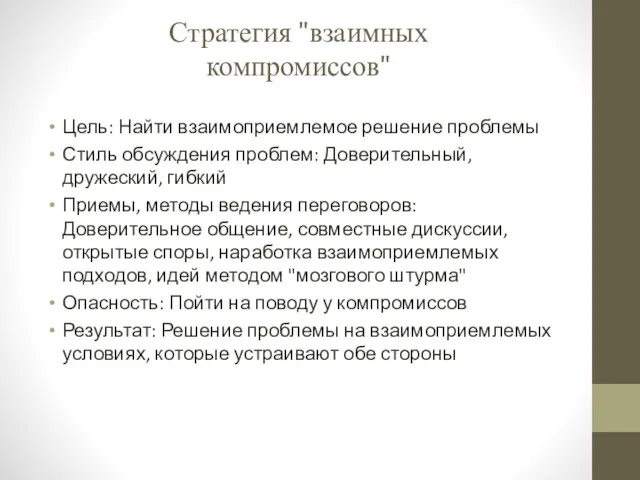 Стратегия "взаимных компромиссов"

• Цель: Найти взаимоприемлемое решение проблемы
• Стиль обсуждения проблем: Доверительный, дружеский, гибкий
• Приемы, методы ведения переговоров: Доверительное общение, совместные дискуссии, открытые споры, наработка взаимоприемлемых подходов, идей методом "мозгового штурма"
• Опасность: Пойти на поводу у компромиссов
• Результат: Решение проблемы на взаимоприемлемых условиях, которые устраивают обе стороны